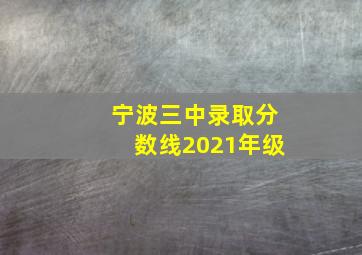 宁波三中录取分数线2021年级